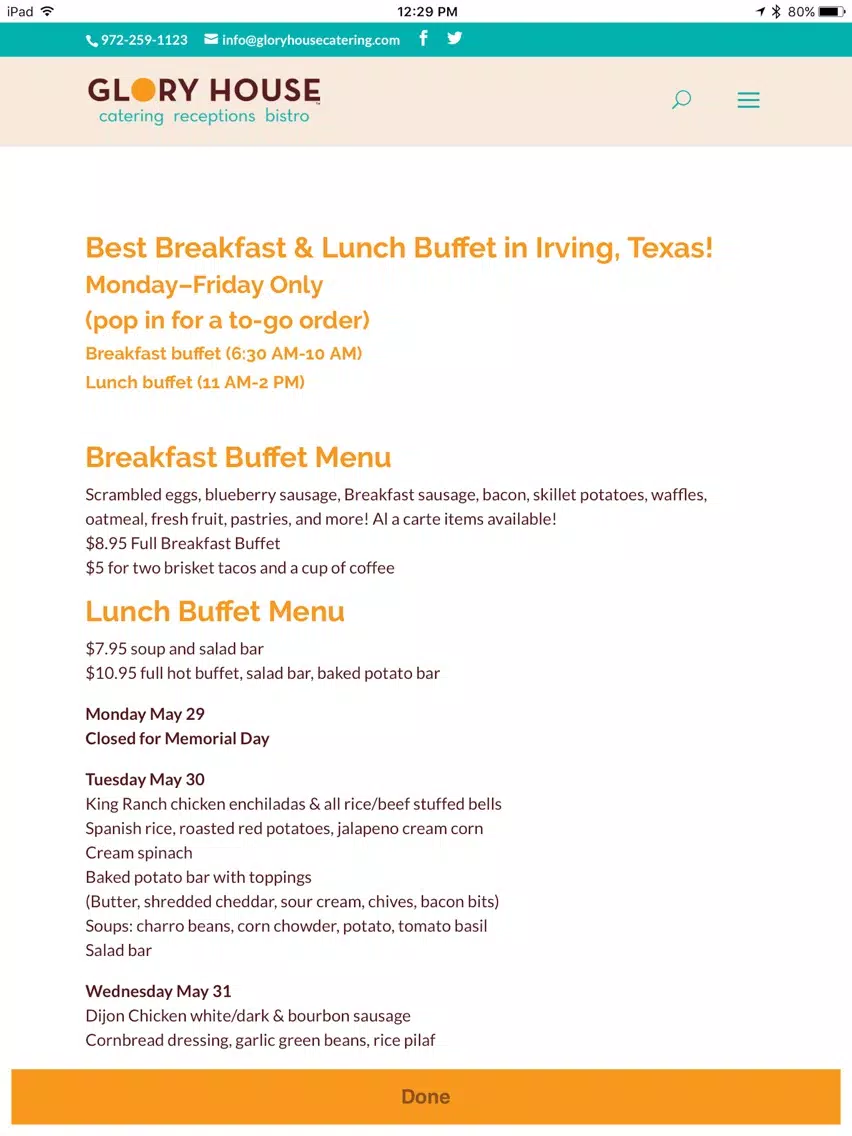 iPad 12:29 PM 80%

972-259-1123 info@gloryhousecatering.com

GLORY HOUSE
catering receptions bistro

Best Breakfast & Lunch Buffet in Irving, Texas!
Monday–Friday Only
(pop in for a to-go order)
Breakfast buffet (6:30 AM-10 AM)
Lunch buffet (11 AM-2 PM)

Breakfast Buffet Menu

Scrambled eggs, blueberry sausage, Breakfast sausage, bacon, skillet potatoes, waffles, oatmeal, fresh fruit, pastries, and more! Al a carte items available!
$8.95 Full Breakfast Buffet
$5 for two brisket tacos and a cup of coffee

Lunch Buffet Menu

$7.95 soup and salad bar
$10.95 full hot buffet, salad bar, baked potato bar

Monday May 29
Closed for Memorial Day

Tuesday May 30
King Ranch chicken enchiladas & all rice/beef stuffed bells
Spanish rice, roasted red potatoes, jalapeno cream corn
Cream spinach
Baked potato bar with toppings
(Butter, shredded cheddar, sour cream, chives, bacon bits)
Soups: charro beans, corn chowder, potato, tomato basil
Salad bar

Wednesday May 31
Dijon Chicken white/dark & bourbon sausage
Cornbread dressing, garlic green beans, rice pilaf

Done